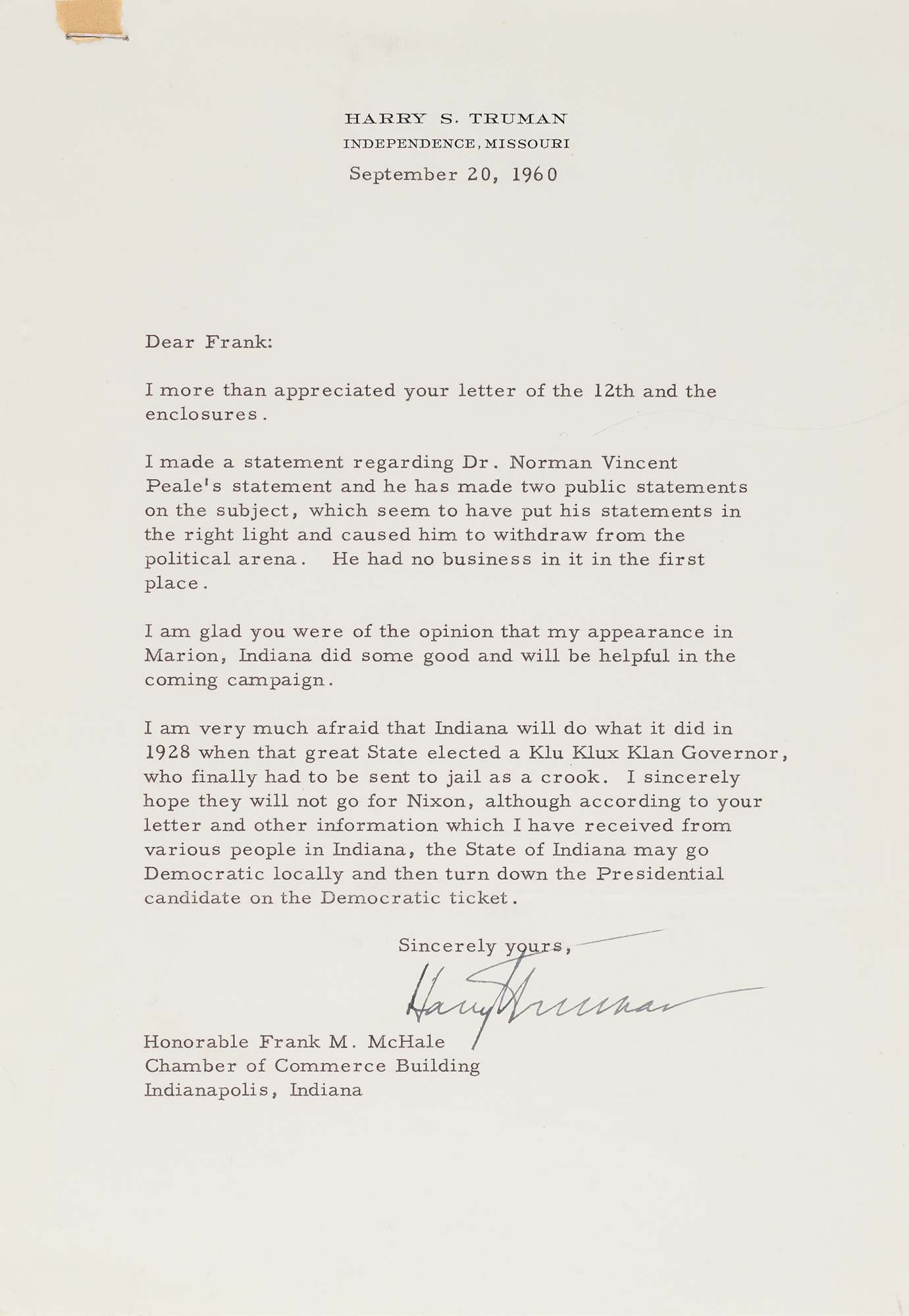 HARRY S. TRUMAN
INDEPENDENCE, MISSOURI

September 20, 1960

Dear Frank:

I more than appreciated your letter of the 12th and the enclosures.

I made a statement regarding Dr. Norman Vincent Peale's statement and he has made two public statements on the subject, which seem to have put his statements in the right light and caused him to withdraw from the political arena. He had no business in it in the first place.

I am glad you were of the opinion that my appearance in Marion, Indiana did some good and will be helpful in the coming campaign.

I am very much afraid that Indiana will do what it did in 1928 when that great State elected a Klu Klux Klan Governor, who finally had to be sent to jail as a crook. I sincerely hope they will not go for Nixon, although according to your letter and other information which I have received from various people in Indiana, the State of Indiana may go Democratic locally and then turn down the Presidential candidate on the Democratic ticket.

Sincerely yours,

Harry Truman

Honorable Frank M. McHale
Chamber of Commerce Building
Indianapolis, Indiana